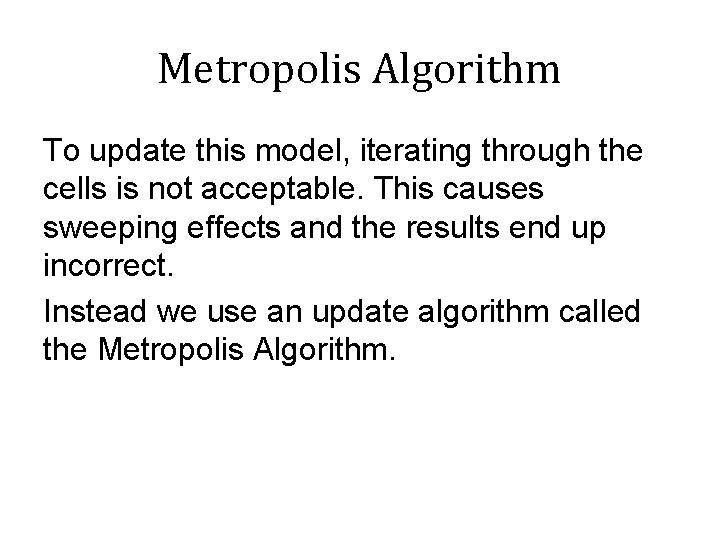 Metropolis Algorithm

To update this model, iterating through the cells is not acceptable. This causes sweeping effects and the results end up incorrect.

Instead we use an update algorithm called the Metropolis Algorithm.